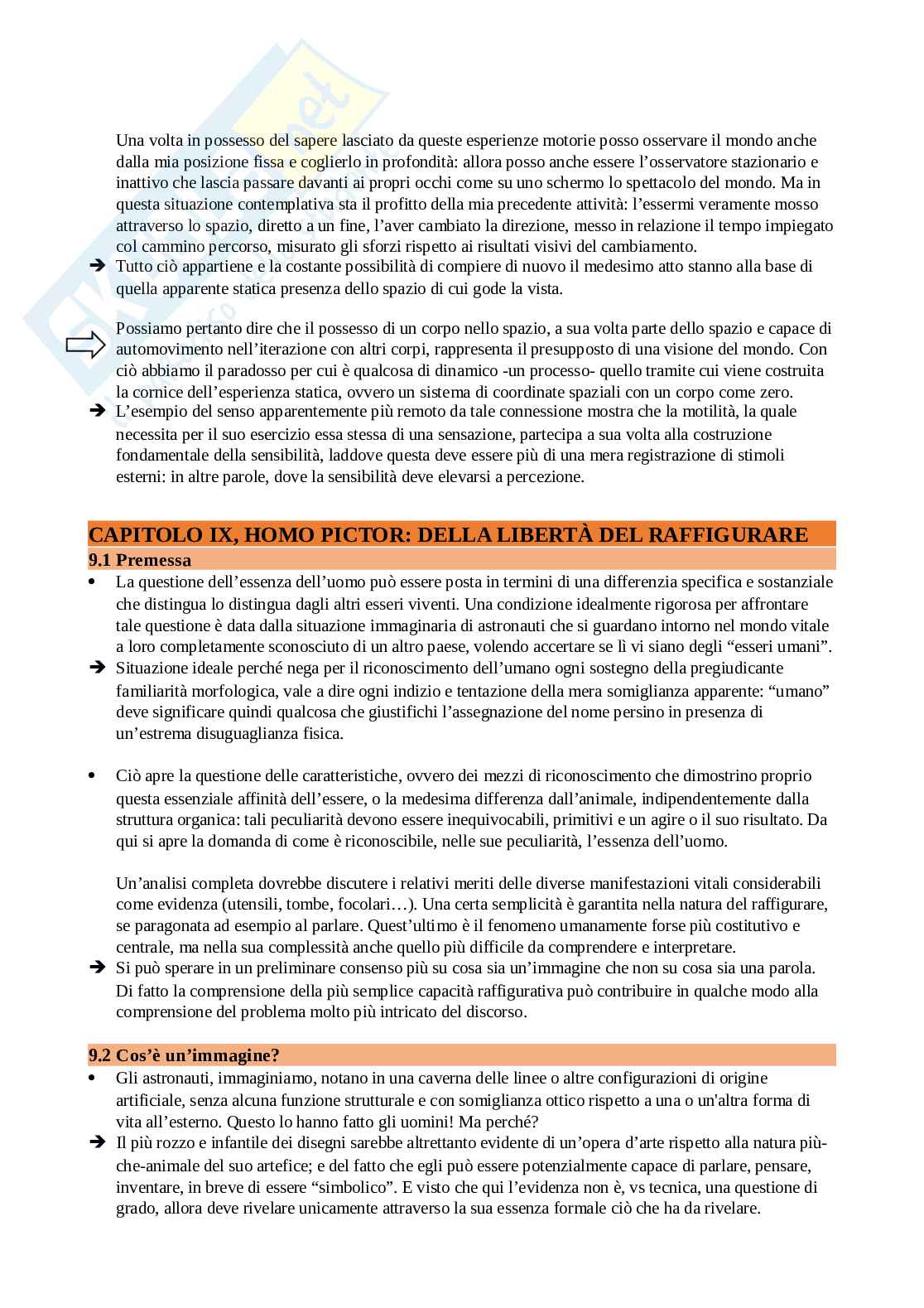 Una volta in possesso del sapere lasciato da queste esperienze motorie posso osservare il mondo anche dalla mia posizione fissa e coglierlo in profondità: allora posso anche essere l'osservatore stazionario e inattivo che lascia passare davanti ai propri occhi come su uno schermo lo spettacolo del mondo. Ma in questa situazione contemplativa sta il profitto della mia precedente attività: l'essermi veramente mosso attraverso lo spazio, diretto a un fine, l'aver cambiato la direzione, messo in relazione il tempo impiegato col cammino percorso, misurato gli sforzi rispetto ai risultati visivi del cambiamento.
➔ Tutto ciò appartiene e la costante possibilità di compiere di nuovo il medesimo atto stanno alla base di quella apparente statica presenza dello spazio di cui gode la vista.

Possiamo pertanto dire che il possesso di un corpo nello spazio, a sua volta parte dello spazio e capace di automovimento nell'iterazione con altri corpi, rappresenta il presupposto di una visione del mondo. Con ciò abbiamo il paradosso per cui è qualcosa di dinamico -un processo- quello tramite cui viene costruita la cornice dell'esperienza statica, ovvero un sistema di coordinate spaziali con un corpo come zero.
➔ L'esempio del senso apparentemente più remoto da tale connessione mostra che la motilità, la quale necessita per il suo esercizio essa stessa di una sensazione, partecipa a sua volta alla costruzione fondamentale della sensibilità, laddove questa deve essere più di una mera registrazione di stimoli esterni: in altre parole, dove la sensibilità deve elevarsi a percezione.

CAPITOLO IX, HOMO PICTOR: DELLA LIBERTÀ DEL RAFFIGURARE
9.1 Premessa
• La questione dell'essenza dell'uomo può essere posta in termini di una differenzia specifica e sostanziale che distingua lo distingua dagli altri esseri viventi. Una condizione idealmente rigorosa per affrontare tale questione è data dalla situazione immaginaria di astronauti che si guardano intorno nel mondo vitale a loro completamente sconosciuto di un altro paese, volendo accertare se lì vi siano degli "esseri umani".
➔ Situazione ideale perché nega per il riconoscimento dell'umano ogni sostegno della pregiudicante familiarità morfologica, vale a dire ogni indizio e tentazione della mera somiglianza apparente: "umano" deve significare quindi qualcosa che giustifichi l'assegnazione del nome persino in presenza di un'estrema disuguaglianza fisica.

• Ciò apre la questione delle caratteristiche, ovvero dei mezzi di riconoscimento che dimostrino proprio questa essenziale affinità dell'essere, o la medesima differenza dall'animale, indipendentemente dalla struttura organica: tali peculiarità devono essere inequivocabili, primitivi e un agire o il suo risultato. Da qui si apre la domanda di come è riconoscibile, nelle sue peculiarità, l'essenza dell'uomo.

Un'analisi completa dovrebbe discutere i relativi meriti delle diverse manifestazioni vitali considerabili come evidenza (utensili, tombe, focolari…). Una certa semplicità è garantita nella natura del raffigurare, se paragonata ad esempio al parlare. Quest'ultimo è il fenomeno umanamente forse più costitutivo e centrale, ma nella sua complessità anche quello più difficile da comprendere e interpretare.
➔ Si può sperare in un preliminare consenso più su cosa sia un'immagine che non su cosa sia una parola. Di fatto la comprensione della più semplice capacità raffigurativa può contribuire in qualche modo alla comprensione del problema molto più intricato del discorso.

9.2 Cos'è un'immagine?
• Gli astronauti, immaginiamo, notano in una caverna delle linee o altre configurazioni di origine artificiale, senza alcuna funzione strutturale e con somiglianza ottico rispetto a una o un'altra forma di vita all'esterno. Questo lo hanno fatto gli uomini! Ma perché?
➔ Il più rozzo e infantile dei disegni sarebbe altrettanto evidente di un'opera d'arte rispetto alla natura più-che-animale del suo artefice; e del fatto che egli può essere potenzialmente capace di parlare, pensare, inventare, in breve di essere "simbolico". E visto che qui l'evidenza non è, vs tecnica, una questione di grado, allora deve rivelare unicamente attraverso la sua essenza formale ciò che ha da rivelare.